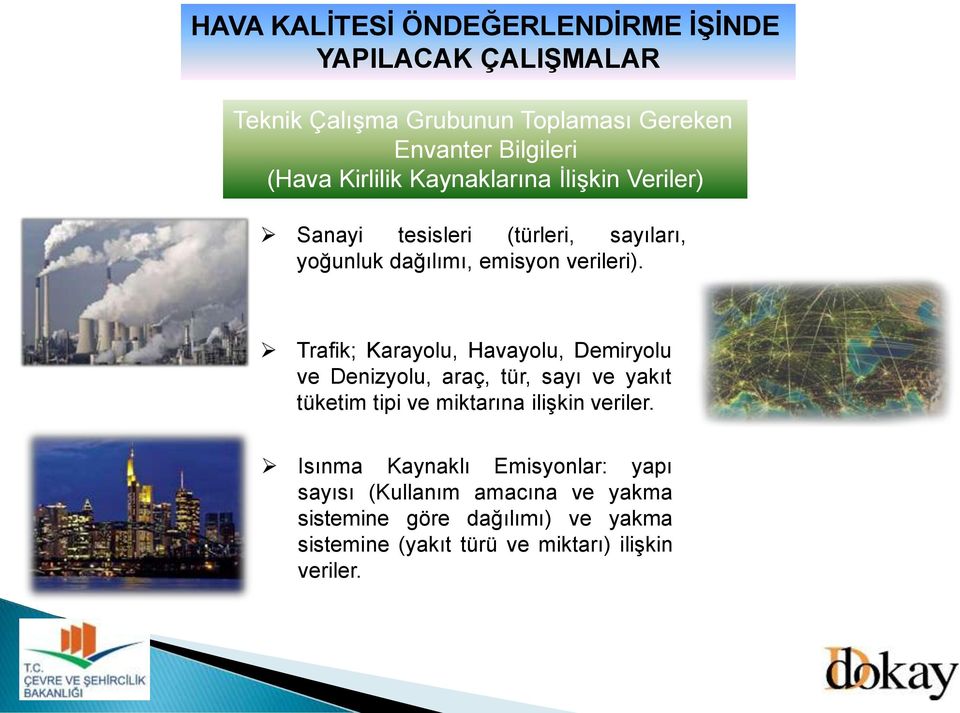 HAVA KALİTESİ ÖNDEĞERLENDİRME İŞİNDE YAPILACAK ÇALIŞMALAR

Teknik Çalışma Grubunun Toplaması Gereken Envanter Bilgileri
(Hava Kirlilik Kaynaklarına İlişkin Veriler)

➢ Sanayi tesisleri (türleri, sayıları, yoğunluk dağılımı, emisyon verileri).

➢ Trafik; Karayolu, Havayolu, Demiryolu ve Denizyolu, araç, tür, sayı ve yakıt tüketim tipi ve miktarına ilişkin veriler.

➢ Isınma Kaynaklı Emisyonlar: yapı sayısı (Kullanım amacına ve yakma sistemine göre dağılımı) ve yakma sistemine (yakıt türü ve miktarı) ilişkin veriler.

T.C.
ÇEVRE VE ŞEHİRCİLİK
BAKANLIĞI

dokay